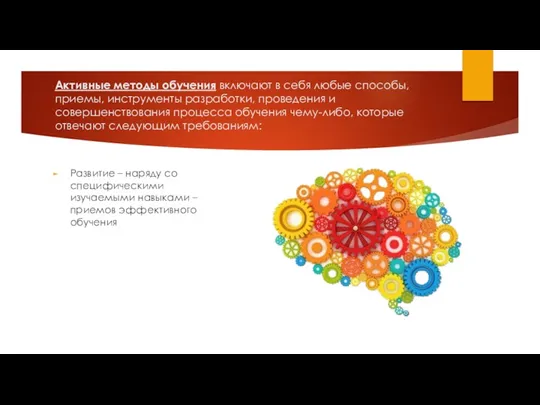 Активные методы обучения включают в себя любые способы, приемы, инструменты разработки, проведения и совершенствования процесса обучения чему-либо, которые отвечают следующим требованиям:

Развитие – наряду со специфическими изучаемыми навыками – приемов эффективного обучения